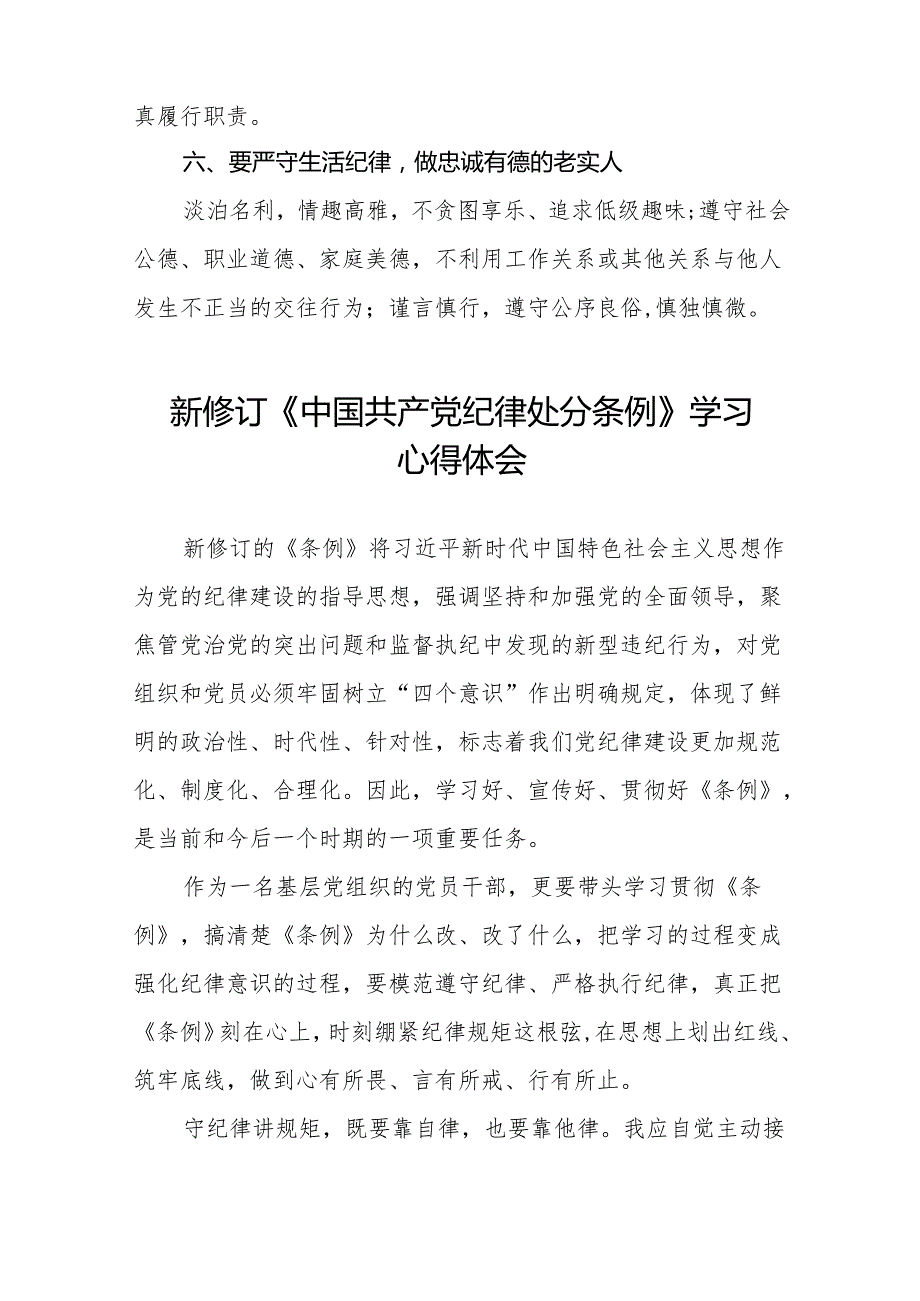 真履行职责。

六、要严守生活纪律，做忠诚有德的老实人

淡泊名利，情趣高雅，不贪图享乐、追求低级趣味;遵守社会公德、职业道德、家庭美德，不利用工作关系或其他关系与他人发生不正当的交往行为；谨言慎行，遵守公序良俗,慎独慎微。

新修订《中国共产党纪律处分条例》学习心得体会

新修订的《条例》将习近平新时代中国特色社会主义思想作为党的纪律建设的指导思想，强调坚持和加强党的全面领导，聚焦管党治党的突出问题和监督执纪中发现的新型违纪行为，对党组织和党员必须牢固树立“四个意识”作出明确规定，体现了鲜明的政治性、时代性、针对性，标志着我们党纪律建设更加规范化、制度化、合理化。因此，学习好、宣传好、贯彻好《条例》，是当前和今后一个时期的一项重要任务。

作为一名基层党组织的党员干部，更要带头学习贯彻《条例》，搞清楚《条例》为什么改、改了什么，把学习的过程变成强化纪律意识的过程，要模范遵守纪律、严格执行纪律，真正把《条例》刻在心上，时刻绷紧纪律规矩这根弦,在思想上划出红线、筑牢底线，做到心有所畏、言有所戒、行有所止。

守纪律讲规矩，既要靠自律，也要靠他律。我应自觉主动接